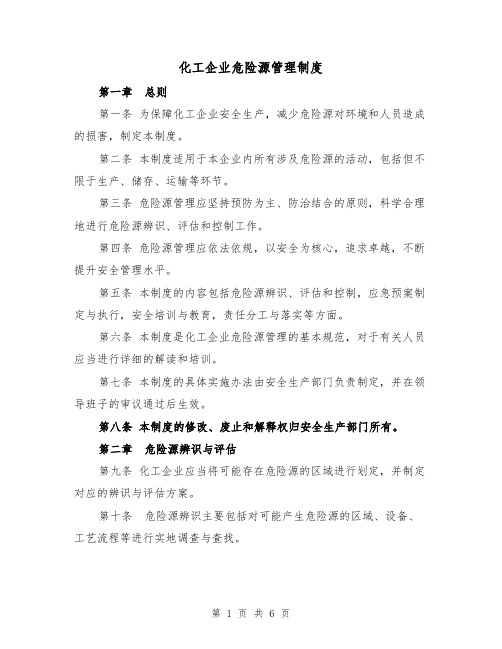 化工企业危险源管理制度

第一章 总则

第一条 为保障化工企业安全生产，减少危险源对环境和人员造成的损害，制定本制度。

第二条 本制度适用于本企业内所有涉及危险源的活动，包括但不限于生产、储存、运输等环节。

第三条 危险源管理应坚持预防为主、防治结合的原则，科学合理地进行危险源辨识、评估和控制工作。

第四条 危险源管理应依法依规，以安全为核心，追求卓越，不断提升安全管理水平。

第五条 本制度的内容包括危险源辨识、评估和控制，应急预案制定与执行，安全培训与教育，责任分工与落实等方面。

第六条 本制度是化工企业危险源管理的基本规范，对于有关人员应当进行详细的解读和培训。

第七条 本制度的具体实施办法由安全生产部门负责制定，并在领导班子的审议通过后生效。

第八条 本制度的修改、废止和解释权归安全生产部门所有。

第二章 危险源辨识与评估

第九条 化工企业应当将可能存在危险源的区域进行划定，并制定对应的辨识与评估方案。

第十条 危险源辨识主要包括对可能产生危险源的区域、设备、工艺流程等进行实地调查与查找。

第 1 页 共 6 页